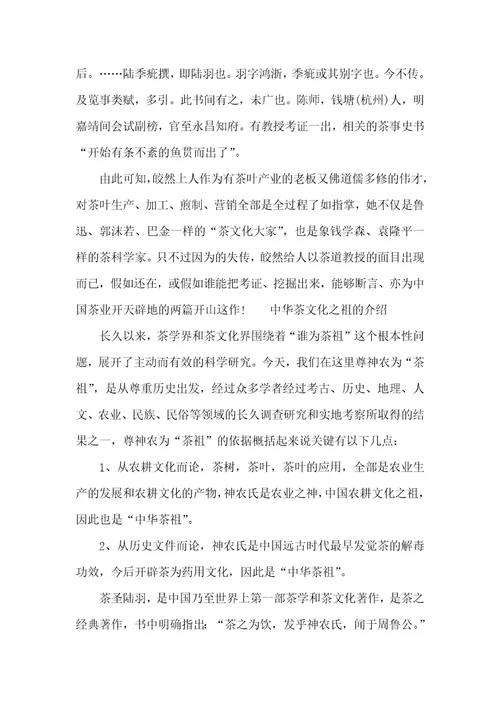 后。……陆季疵撰，即陆羽也。羽字鸿渐，季疵或其别字也。今不传。及览事类赋，多引。此书间有之，未广也。陈师，钱塘(杭州)人，明嘉靖间会试副榜，官至永昌知府。有教授考证一出，相关的茶事史书“开始有条不紊的鱼贯而出了”。

由此可知，皎然上人作为有茶叶产业的老板又佛道儒多修的伟才，对茶叶生产、加工、煎制、营销全部是全过程了如指掌，她不仅是鲁迅、郭沫若、巴金一样的“茶文化大家”，也是象钱学森、袁隆平一样的茶科学家。只不过因为的失传，皎然给人以茶道教授的面目出现而已，假如还在，或假如谁能把考证、挖掘出来，能够断言、亦为中国茶业开天辟地的两篇开山这作！　中华茶文化之祖的介绍

长久以来，茶学界和茶文化界围绕着“谁为茶祖”这个根本性问题，展开了主动而有效的科学研究。今天，我们在这里尊神农为“茶祖”，是从尊重历史出发，经过众多学者经过考古、历史、地理、人文、农业、民族、民俗等领域的长久调查研究和实地考察所取得的结果之一，尊神农为“茶祖”的依据概括起来说关键有以下几点：

1、从农耕文化而论，茶树，茶叶，茶叶的应用，全部是农业生产的发展和农耕文化的产物，神农氏是农业之神，中国农耕文化之祖，因此也是“中华茶祖”。

2、从历史文件而论，神农氏是中国远古时代最早发觉茶的解毒功效，今后开辟茶为药用文化，因此是“中华茶祖”。

茶圣陆羽，是中国乃至世界上第一部茶学和茶文化著作，是茶之经典著作，书中明确指出：“茶之为饮，发乎神农氏，闻于周鲁公。”